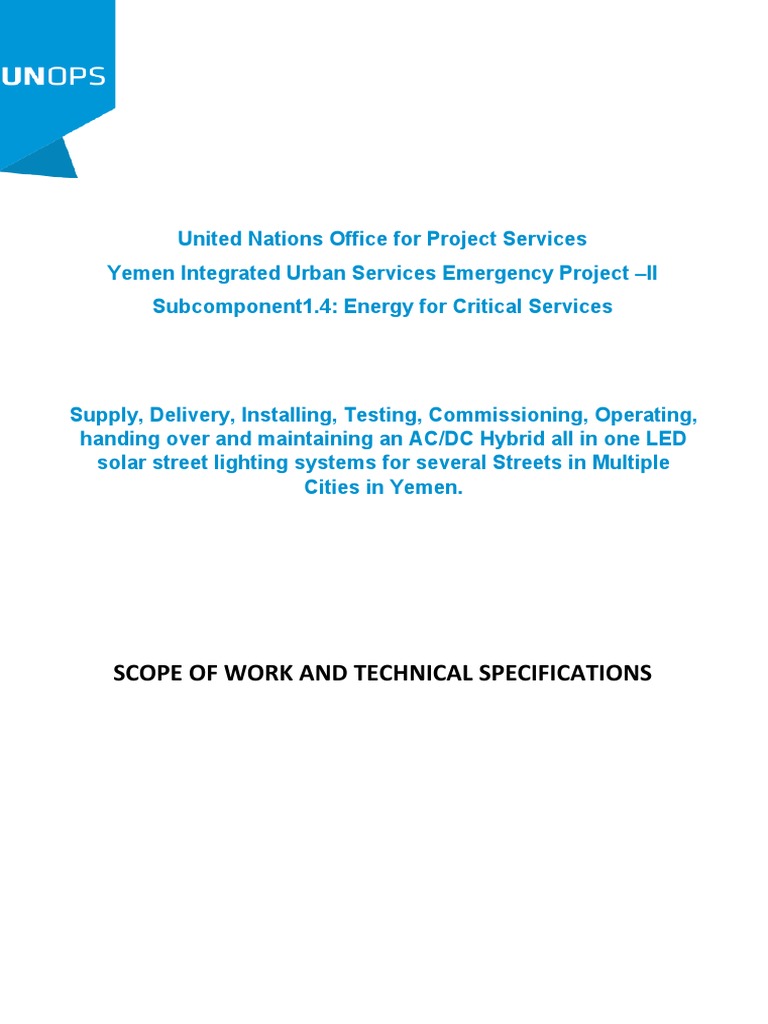 UNOPS

United Nations Office for Project Services
Yemen Integrated Urban Services Emergency Project –II
Subcomponent1.4: Energy for Critical Services

Supply, Delivery, Installing, Testing, Commissioning, Operating, handing over and maintaining an AC/DC Hybrid all in one LED solar street lighting systems for several Streets in Multiple Cities in Yemen.

SCOPE OF WORK AND TECHNICAL SPECIFICATIONS